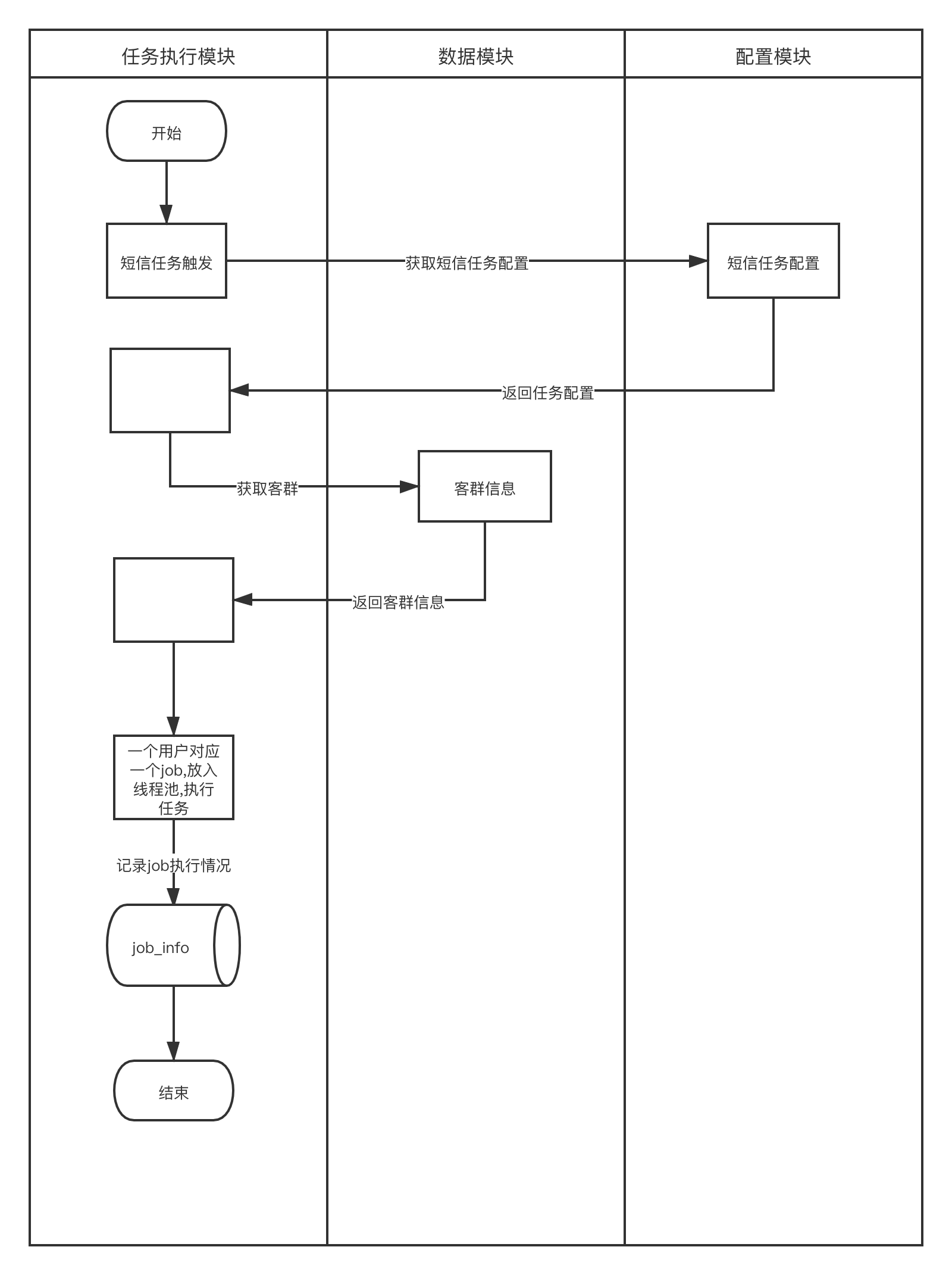 任务执行模块

数据模块

配置模块

开始

短信任务触发

获取短信任务配置

短信任务配置

返回任务配置

获取客群

客群信息

返回客群信息

一个用户对应一个job,放入线程池,执行任务

记录job执行情况

job_info

结束